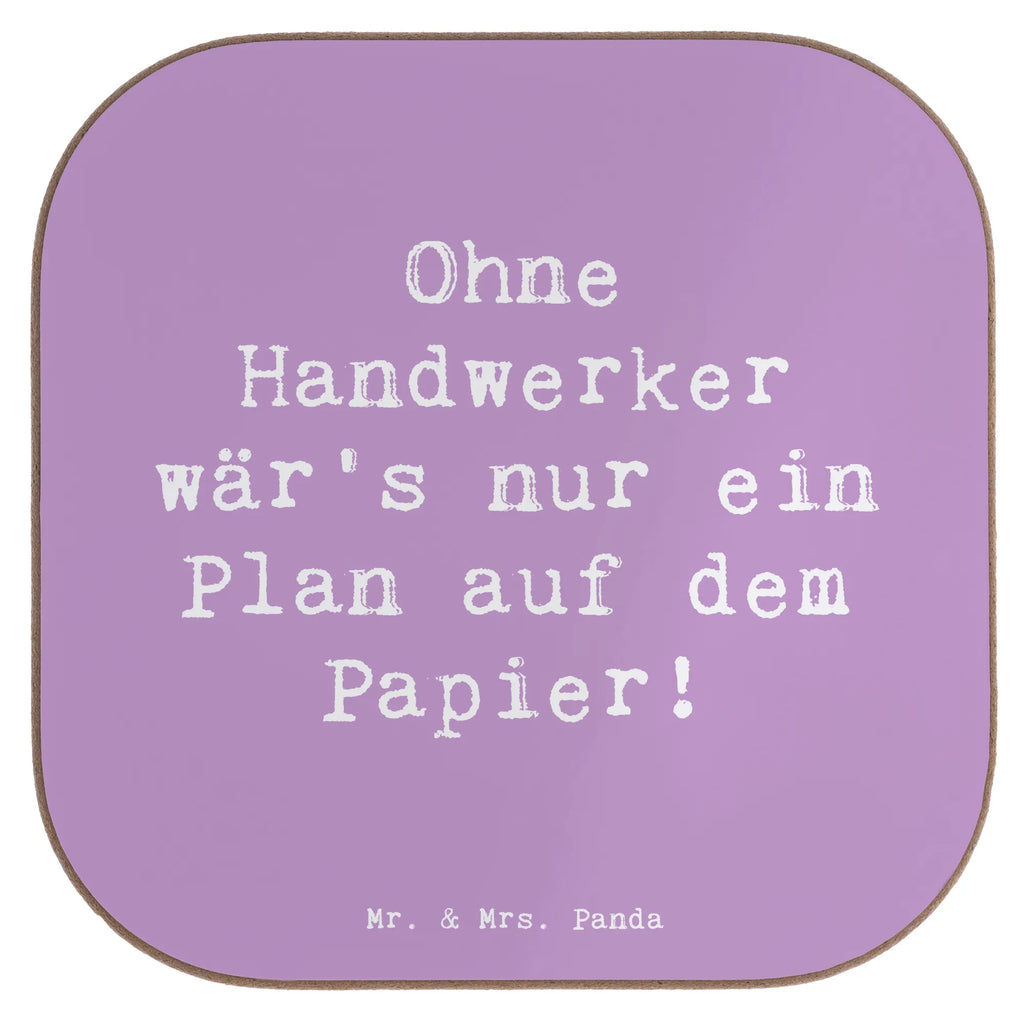 Ohne Handwerker wär's nur ein Plan auf dem Papier!

Mr. & Mrs. Panda